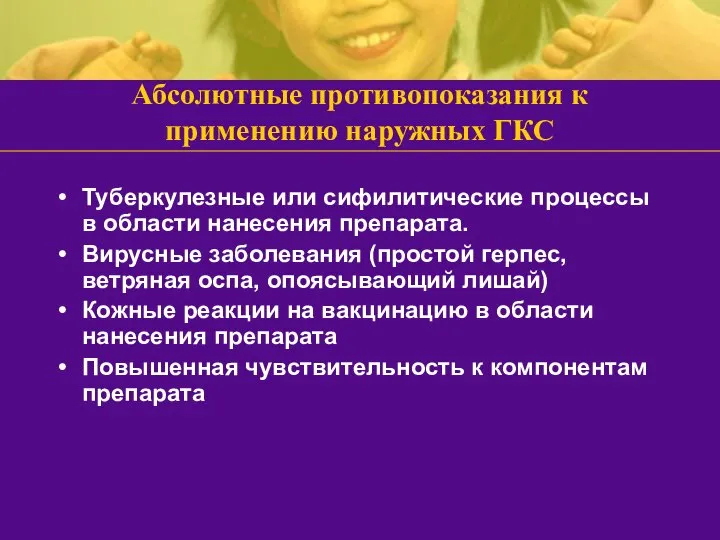 Абсолютные противопоказания к применению наружных ГКС

• Туберкулезные или сифилитические процессы в области нанесения препарата.
• Вирусные заболевания (простой герпес, ветряная оспа, опоясывающий лишай)
• Кожные реакции на вакцинацию в области нанесения препарата
• Повышенная чувствительность к компонентам препарата